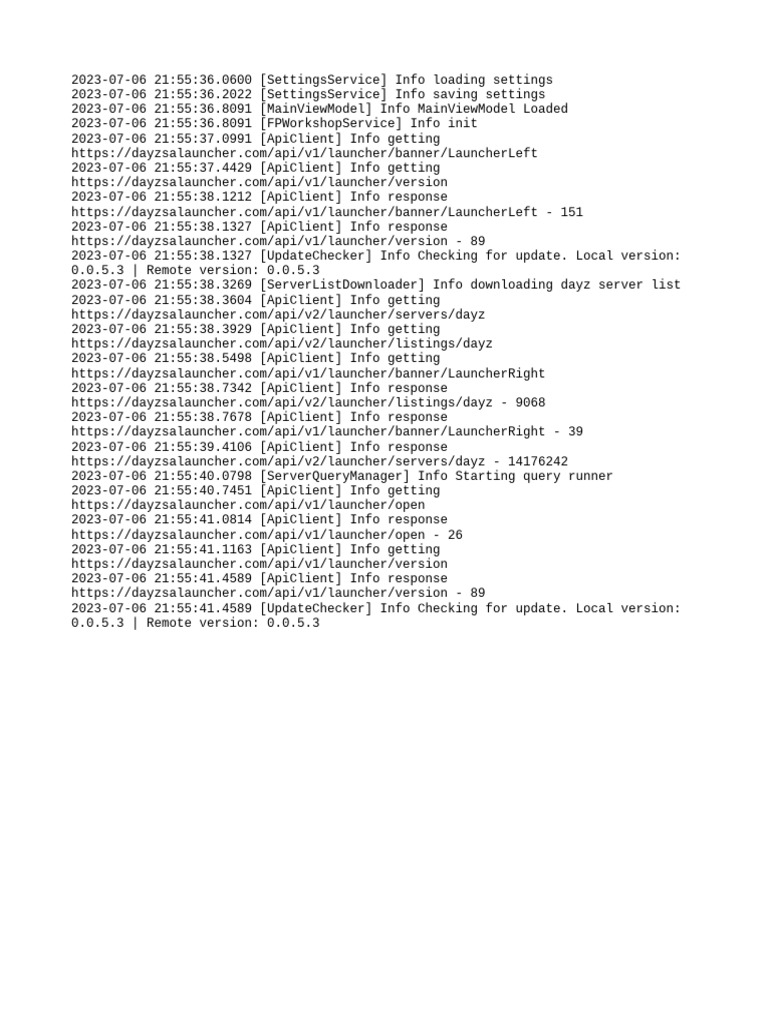 2023-07-06 21:55:36.0600 [SettingsService] Info loading settings
2023-07-06 21:55:36.2022 [SettingsService] Info saving settings
2023-07-06 21:55:36.8091 [MainViewModel] Info MainViewModel Loaded
2023-07-06 21:55:36.8091 [FPWorkshopService] Info init
2023-07-06 21:55:37.0991 [ApiClient] Info getting https://dayzsalauncher.com/api/v1/launcher/banner/LauncherLeft
2023-07-06 21:55:37.4429 [ApiClient] Info getting https://dayzsalauncher.com/api/v1/launcher/version
2023-07-06 21:55:38.1212 [ApiClient] Info response https://dayzsalauncher.com/api/v1/launcher/banner/LauncherLeft - 151
2023-07-06 21:55:38.1327 [ApiClient] Info response https://dayzsalauncher.com/api/v1/launcher/version - 89
2023-07-06 21:55:38.1327 [UpdateChecker] Info Checking for update. Local version: 0.0.5.3 | Remote version: 0.0.5.3
2023-07-06 21:55:38.3269 [ServerListDownloader] Info downloading dayz server list
2023-07-06 21:55:38.3604 [ApiClient] Info getting https://dayzsalauncher.com/api/v2/launcher/servers/dayz
2023-07-06 21:55:38.3929 [ApiClient] Info getting https://dayzsalauncher.com/api/v2/launcher/listings/dayz
2023-07-06 21:55:38.5498 [ApiClient] Info getting https://dayzsalauncher.com/api/v1/launcher/banner/LauncherRight
2023-07-06 21:55:38.7342 [ApiClient] Info response https://dayzsalauncher.com/api/v2/launcher/listings/dayz - 9068
2023-07-06 21:55:38.7678 [ApiClient] Info response https://dayzsalauncher.com/api/v1/launcher/banner/LauncherRight - 39
2023-07-06 21:55:39.4106 [ApiClient] Info response https://dayzsalauncher.com/api/v2/launcher/servers/dayz - 14176242
2023-07-06 21:55:40.0798 [ServerQueryManager] Info Starting query runner
2023-07-06 21:55:40.7451 [ApiClient] Info getting https://dayzsalauncher.com/api/v1/launcher/open
2023-07-06 21:55:41.0814 [ApiClient] Info response https://dayzsalauncher.com/api/v1/launcher/open - 26
2023-07-06 21:55:41.1163 [ApiClient] Info getting https://dayzsalauncher.com/api/v1/launcher/version
2023-07-06 21:55:41.4589 [ApiClient] Info response https://dayzsalauncher.com/api/v1/launcher/version - 89
2023-07-06 21:55:41.4589 [UpdateChecker] Info Checking for update. Local version: 0.0.5.3 | Remote version: 0.0.5.3